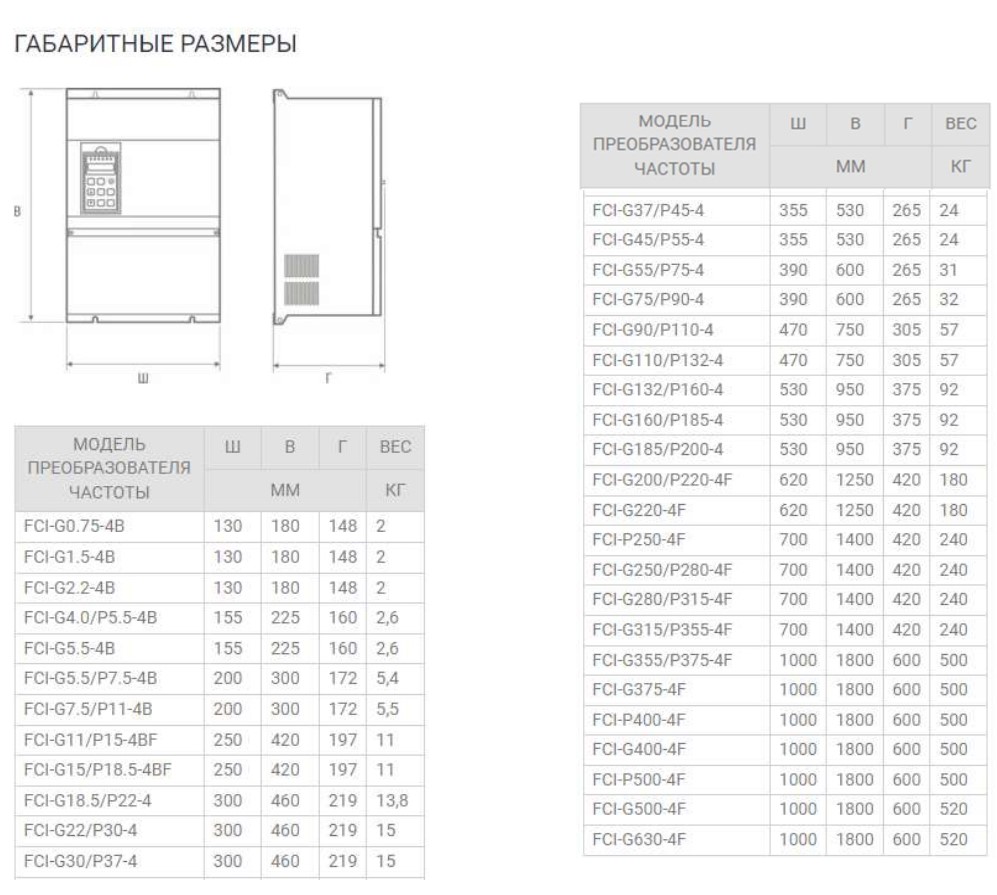 ГАБАРИТНЫЕ РАЗМЕРЫ

В

Ш

Г

| МОДЕЛЬ ПРЕОБРАЗОВАТЕЛЯ ЧАСТОТЫ | Ш | В | Г | ВЕС |
|---|---|---|---|---|
| | ММ | | | КГ |
| FCI-G0.75-4B | 130 | 180 | 148 | 2 |
| FCI-G1.5-4B | 130 | 180 | 148 | 2 |
| FCI-G2.2-4B | 130 | 180 | 148 | 2 |
| FCI-G4.0/P5.5-4B | 155 | 225 | 160 | 2,6 |
| FCI-G5.5-4B | 155 | 225 | 160 | 2,6 |
| FCI-G5.5/P7.5-4B | 200 | 300 | 172 | 5,4 |
| FCI-G7.5/P11-4B | 200 | 300 | 172 | 5,5 |
| FCI-G11/P15-4BF | 250 | 420 | 197 | 11 |
| FCI-G15/P18.5-4BF | 250 | 420 | 197 | 11 |
| FCI-G18.5/P22-4 | 300 | 460 | 219 | 13,8 |
| FCI-G22/P30-4 | 300 | 460 | 219 | 15 |
| FCI-G30/P37-4 | 300 | 460 | 219 | 15 |

| МОДЕЛЬ ПРЕОБРАЗОВАТЕЛЯ ЧАСТОТЫ | Ш | В | Г | ВЕС |
|---|---|---|---|---|
| | ММ | | | КГ |
| FCI-G37/P45-4 | 355 | 530 | 265 | 24 |
| FCI-G45/P55-4 | 355 | 530 | 265 | 24 |
| FCI-G55/P75-4 | 390 | 600 | 265 | 31 |
| FCI-G75/P90-4 | 390 | 600 | 265 | 32 |
| FCI-G90/P110-4 | 470 | 750 | 305 | 57 |
| FCI-G110/P132-4 | 470 | 750 | 305 | 57 |
| FCI-G132/P160-4 | 530 | 950 | 375 | 92 |
| FCI-G160/P185-4 | 530 | 950 | 375 | 92 |
| FCI-G185/P200-4 | 530 | 950 | 375 | 92 |
| FCI-G200/P220-4F | 620 | 1250 | 420 | 180 |
| FCI-G220-4F | 620 | 1250 | 420 | 180 |
| FCI-P250-4F | 700 | 1400 | 420 | 240 |
| FCI-G250/P280-4F | 700 | 1400 | 420 | 240 |
| FCI-G280/P315-4F | 700 | 1400 | 420 | 240 |
| FCI-G315/P355-4F | 700 | 1400 | 420 | 240 |
| FCI-G355/P375-4F | 1000 | 1800 | 600 | 500 |
| FCI-G375-4F | 1000 | 1800 | 600 | 500 |
| FCI-P400-4F | 1000 | 1800 | 600 | 500 |
| FCI-G400-4F | 1000 | 1800 | 600 | 500 |
| FCI-P500-4F | 1000 | 1800 | 600 | 500 |
| FCI-G500-4F | 1000 | 1800 | 600 | 520 |
| FCI-G630-4F | 1000 | 1800 | 600 | 520 |